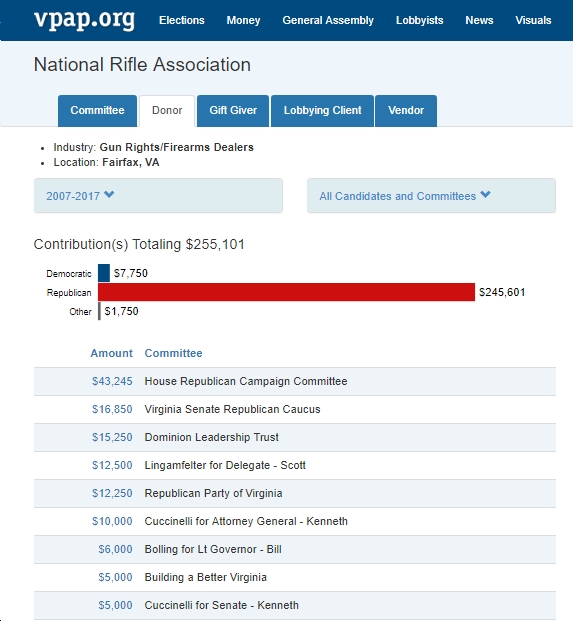 vpap.org Elections Money General Assembly Lobbyists News Visuals

National Rifle Association

Committee Donor Gift Giver Lobbying Client Vendor

- Industry: Gun Rights/Firearms Dealers
- Location: Fairfax, VA

2007-2017

All Candidates and Committees

Contribution(s) Totaling $255,101

Democratic $7,750
Republican $245,601
Other $1,750

| Amount | Committee |
|---|---|
| $43,245 | House Republican Campaign Committee |
| $16,850 | Virginia Senate Republican Caucus |
| $15,250 | Dominion Leadership Trust |
| $12,500 | Lingamfelter for Delegate - Scott |
| $12,250 | Republican Party of Virginia |
| $10,000 | Cuccinelli for Attorney General - Kenneth |
| $6,000 | Bolling for Lt Governor - Bill |
| $5,000 | Building a Better Virginia |
| $5,000 | Cuccinelli for Senate - Kenneth |